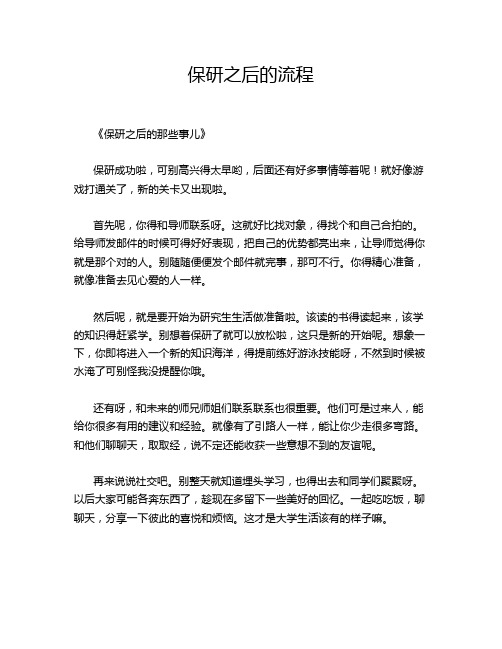 保研之后的流程

《保研之后的那些事儿》

保研成功啦，可别高兴得太早哟，后面还有好多事情等着呢！就好像游戏打通关了，新的关卡又出现啦。

首先呢，你得和导师联系呀。这就好比找对象，得找个和自己合拍的。给导师发邮件的时候可得好好表现，把自己的优势都亮出来，让导师觉得你就是那个对的人。别随随便便发个邮件就完事，那可不行。你得精心准备，就像准备去见心爱的人一样。

然后呢，就是要开始为研究生生活做准备啦。该读的书得读起来，该学的知识得赶紧学。别想着保研了就可以放松啦，这只是新的开始呢。想象一下，你即将进入一个新的知识海洋，得提前练好游泳技能呀，不然到时候被水淹了可别怪我没提醒你哦。

还有呀，和未来的师兄师姐们联系联系也很重要。他们可是过来人，能给你很多有用的建议和经验。就像有了引路人一样，能让你少走很多弯路。和他们聊聊天，取取经，说不定还能收获一些意想不到的友谊呢。

再来说说社交吧。别整天就知道埋头学习，也得出去和同学们聚聚呀。以后大家可能各奔东西了，趁现在多留下一些美好的回忆。一起吃吃饭，聊聊天，分享一下彼此的喜悦和烦恼。这才是大学生活该有的样子嘛。